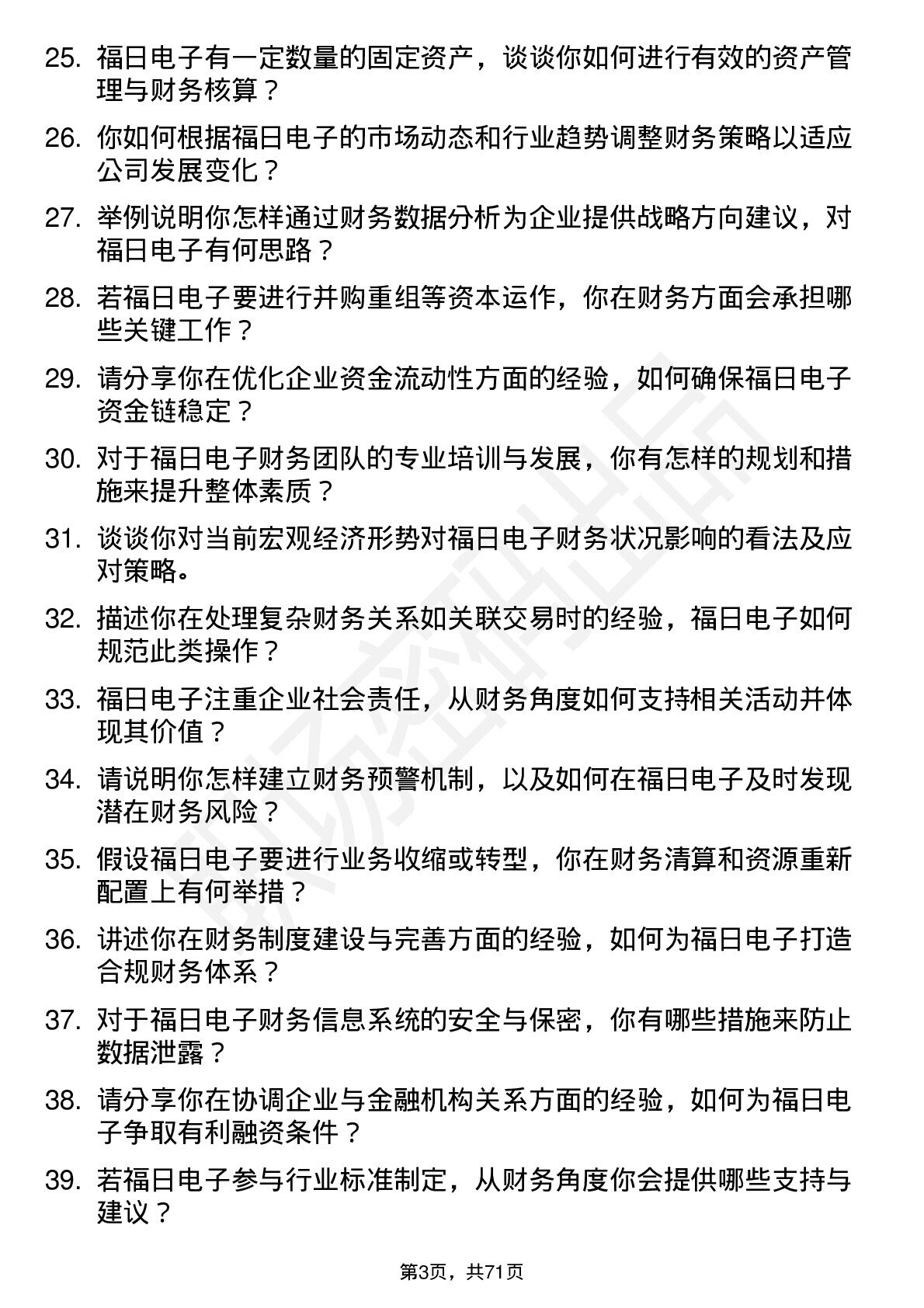 25. 福日电子有一定数量的固定资产，谈谈你如何进行有效的资产管理与财务核算？

26. 你如何根据福日电子的市场动态和行业趋势调整财务策略以适应公司发展变化？

27. 举例说明你怎样通过财务数据分析为企业提供战略方向建议，对福日电子有何思路？

28. 若福日电子要进行并购重组等资本运作，你在财务方面会承担哪些关键工作？

29. 请分享你在优化企业资金流动性方面的经验，如何确保福日电子资金链稳定？

30. 对于福日电子财务团队的专业培训与发展，你有怎样的规划和措施来提升整体素质？

31. 谈谈你对当前宏观经济形势对福日电子财务状况影响的看法及应对策略。

32. 描述你在处理复杂财务关系如关联交易时的经验，福日电子如何规范此类操作？

33. 福日电子注重企业社会责任，从财务角度如何支持相关活动并体现其价值？

34. 请说明你怎样建立财务预警机制，以及如何在福日电子及时发现潜在财务风险？

35. 假设福日电子要进行业务收缩或转型，你在财务清算和资源重新配置上有何举措？

36. 讲述你在财务制度建设与完善方面的经验，如何为福日电子打造合规财务体系？

37. 对于福日电子财务信息系统的安全与保密，你有哪些措施来防止数据泄露？

38. 请分享你在协调企业与金融机构关系方面的经验，如何为福日电子争取有利融资条件？

39. 若福日电子参与行业标准制定，从财务角度你会提供哪些支持与建议？

第3页，共71页